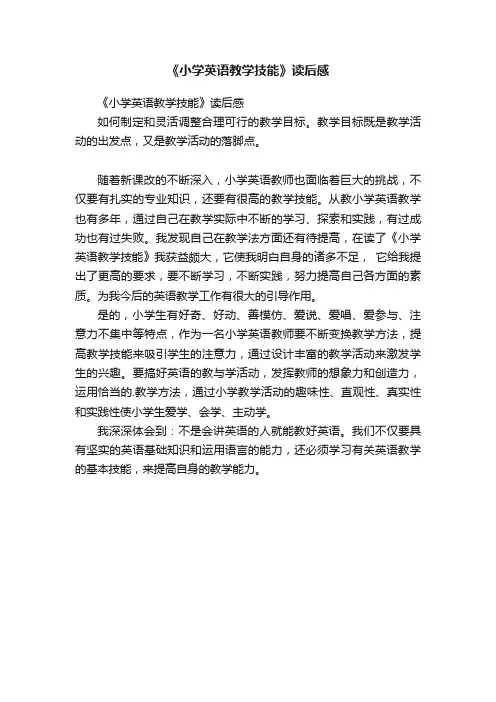 《小学英语教学技能》读后感

《小学英语教学技能》读后感

如何制定和灵活调整合理可行的教学目标。教学目标既是教学活动的出发点，又是教学活动的落脚点。

随着新课改的不断深入，小学英语教师也面临着巨大的挑战，不仅要有扎实的专业知识，还要有很高的教学技能。从教小学英语教学也有多年，通过自己在教学实际中不断的学习、探索和实践，有过成功也有过失败。我发现自己在教学法方面还有待提高，在读了《小学英语教学技能》我获益颇大，它使我明白自身的诸多不足， 它给我提出了更高的要求，要不断学习，不断实践，努力提高自己各方面的素质。为我今后的英语教学工作有很大的引导作用。

是的，小学生有好奇、好动、善模仿、爱说、爱唱、爱参与、注意力不集中等特点，作为一名小学英语教师要不断变换教学方法，提高教学技能来吸引学生的注意力，通过设计丰富的教学活动来激发学生的兴趣。要搞好英语的教与学活动，发挥教师的想象力和创造力，运用恰当的.教学方法，通过小学教学活动的趣味性、直观性、真实性和实践性使小学生爱学、会学、主动学。

我深深体会到：不是会讲英语的人就能教好英语。我们不仅要具有坚实的英语基础知识和运用语言的能力，还必须学习有关英语教学的基本技能，来提高自身的教学能力。